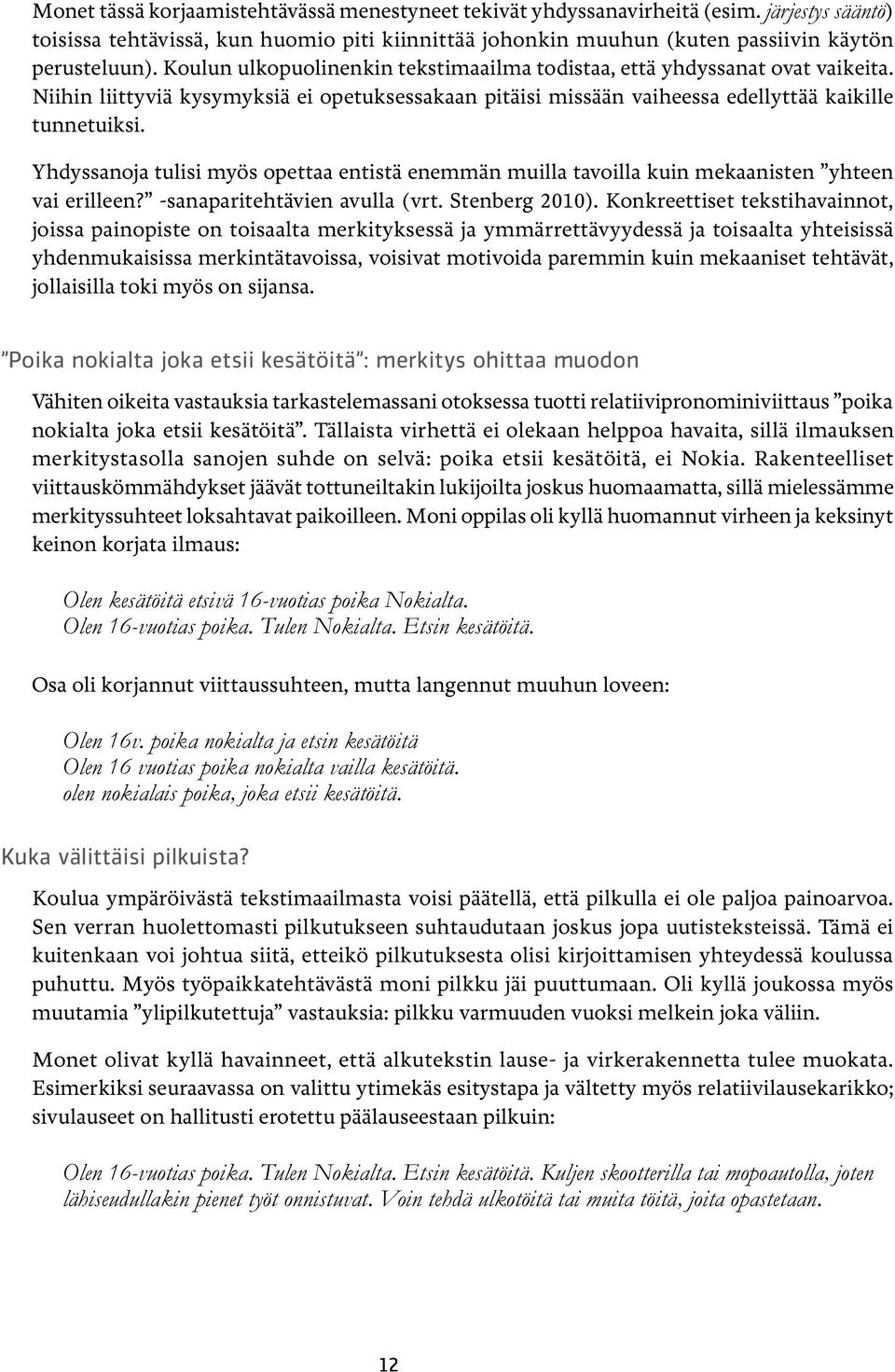 Monet tässä korjaamistehtävässä menestyneet tekivät yhdyssanavirheitä (esim. järjestys sääntö) toisissa tehtävissä, kun huomio piti kiinnittää johonkin muuhun (kuten passiivin käytön perusteluun). Koulun ulkopuolinenkin tekstimaailma todistaa, että yhdyssanat ovat vaikeita. Niihin liittyviä kysymyksiä ei opetuksessakaan pitäisi missään vaiheessa edellyttää kaikille tunnetuiksi.

Yhdyssanoja tulisi myös opettaa entistä enemmän muilla tavoilla kuin mekaanisten ”yhteen vai erilleen?” -sanaparitehtävien avulla (vrt. Stenberg 2010). Konkreettiset tekstihavainnot, joissa painopiste on toisaalta merkityksessä ja ymmärrettävyydessä ja toisaalta yhteisissä yhdenmukaisissa merkintätavoissa, voisivat motivoida paremmin kuin mekaaniset tehtävät, jollaisilla toki myös on sijansa.

”Poika nokialta joka etsii kesätöitä”: merkitys ohittaa muodon

Vähiten oikeita vastauksia tarkastelemassani otoksessa tuotti relatiivipronominiviittaus ”poika nokialta joka etsii kesätöitä”. Tällaista virhettä ei olekaan helppoa havaita, sillä ilmauksen merkitystasolla sanojen suhde on selvä: poika etsii kesätöitä, ei Nokia. Rakenteelliset viittauskömmähdykset jäävät tottuneiltakin lukijoilta joskus huomaamatta, sillä mielessämme merkityssuhteet loksahtavat paikoilleen. Moni oppilas oli kyllä huomannut virheen ja keksinyt keinon korjata ilmaus:

Olen kesätöitä etsivä 16-vuotias poika Nokialta.
Olen 16-vuotias poika. Tulen Nokialta. Etsin kesätöitä.

Osa oli korjannut viittaussuhteen, mutta langennut muuhun loveen:

Olen 16v. poika nokialta ja etsin kesätöitä
Olen 16 vuotias poika nokialta vailla kesätöitä.
olen nokialais poika, joka etsii kesätöitä.

Kuka välittäisi pilkuista?

Koulua ympäröivästä tekstimaailmasta voisi päätellä, että pilkulla ei ole paljoa painoarvoa. Sen verran huolettomasti pilkutukseen suhtaudutaan joskus jopa uutisteksteissä. Tämä ei kuitenkaan voi johtua siitä, etteikö pilkutuksesta olisi kirjoittamisen yhteydessä koulussa puhuttu. Myös työpaikkatehtävästä moni pilkku jäi puuttumaan. Oli kyllä joukossa myös muutamia ”ylipilkutettuja” vastauksia: pilkku varmuuden vuoksi melkein joka väliin.

Monet olivat kyllä havainneet, että alkutekstin lause- ja virkerakennetta tulee muokata. Esimerkiksi seuraavassa on valittu ytimekäs esitystapa ja vältetty myös relatiivilausekarikko; sivulauseet on hallitusti erotettu päälauseestaan pilkuin:

Olen 16-vuotias poika. Tulen Nokialta. Etsin kesätöitä. Kuljen skootterilla tai mopoautolla, joten lähiseudullakin pienet työt onnistuvat. Voin tehdä ulkotöitä tai muita töitä, joita opastetaan.

12